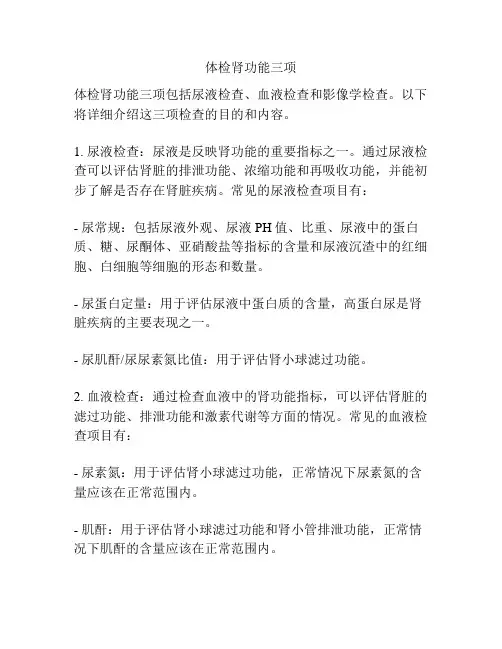 体检肾功能三项

体检肾功能三项包括尿液检查、血液检查和影像学检查。以下将详细介绍这三项检查的目的和内容。

1. 尿液检查：尿液是反映肾功能的重要指标之一。通过尿液检查可以评估肾脏的排泄功能、浓缩功能和再吸收功能，并能初步了解是否存在肾脏疾病。常见的尿液检查项目有：

- 尿常规：包括尿液外观、尿液 PH 值、比重、尿液中的蛋白质、糖、尿酮体、亚硝酸盐等指标的含量和尿液沉渣中的红细胞、白细胞等细胞的形态和数量。

- 尿蛋白定量：用于评估尿液中蛋白质的含量，高蛋白尿是肾脏疾病的主要表现之一。

- 尿肌酐/尿尿素氮比值：用于评估肾小球滤过功能。

2. 血液检查：通过检查血液中的肾功能指标，可以评估肾脏的滤过功能、排泄功能和激素代谢等方面的情况。常见的血液检查项目有：

- 尿素氮：用于评估肾小球滤过功能，正常情况下尿素氮的含量应该在正常范围内。

- 肌酐：用于评估肾小球滤过功能和肾小管排泄功能，正常情况下肌酐的含量应该在正常范围内。